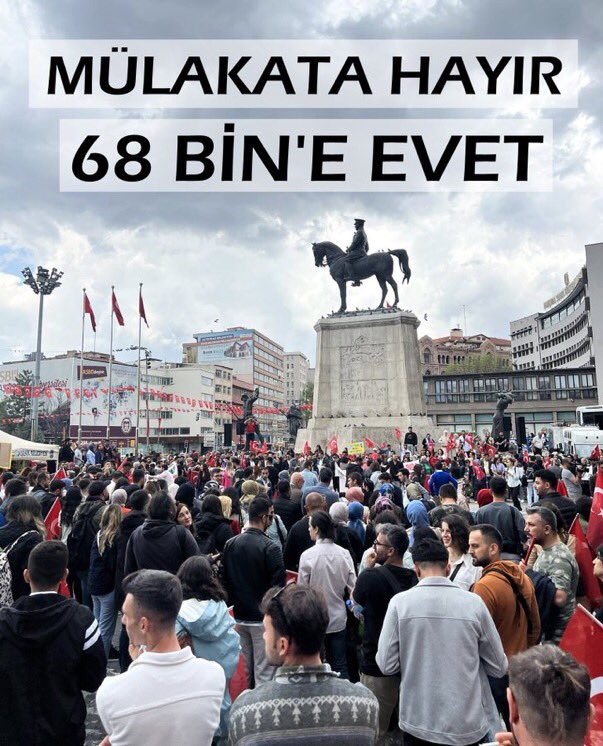 MÜLAKATA HAYIR
68 BİN'E EVET